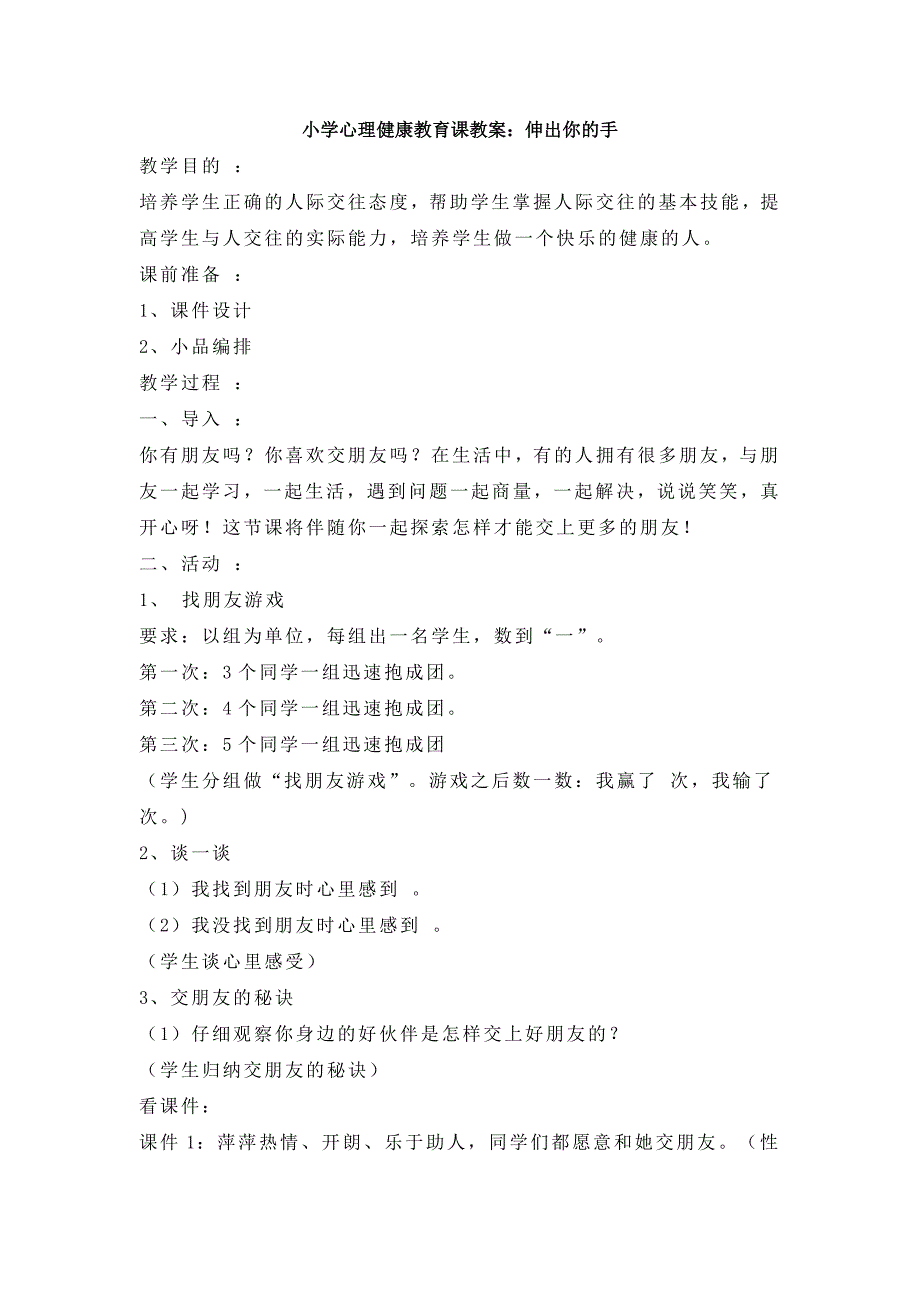 小学心理健康教育课教案：伸出你的手

教学目的 ：

培养学生正确的人际交往态度，帮助学生掌握人际交往的基本技能，提高学生与人交往的实际能力，培养学生做一个快乐的健康的人。

课前准备 ：

1、课件设计

2、小品编排

教学过程 ：

一、导入 ：

你有朋友吗？你喜欢交朋友吗？在生活中，有的人拥有很多朋友，与朋友一起学习，一起生活，遇到问题一起商量，一起解决，说说笑笑，真开心呀！这节课将伴随你一起探索怎样才能交上更多的朋友！

二、活动 ：

1、 找朋友游戏

要求：以组为单位，每组出一名学生，数到“一”。

第一次：3 个同学一组迅速抱成团。

第二次：4 个同学一组迅速抱成团。

第三次：5 个同学一组迅速抱成团

（学生分组做“找朋友游戏”。游戏之后数一数：我赢了 次，我输了 次。）

2、谈一谈

（1）我找到朋友时心里感到 。

（2）我没找到朋友时心里感到 。

（学生谈心里感受）

3、交朋友的秘诀

（1）仔细观察你身边的好伙伴是怎样交上好朋友的？

（学生归纳交朋友的秘诀）

看课件：

课件 1：萍萍热情、开朗、乐于助人，同学们都愿意和她交朋友。（性